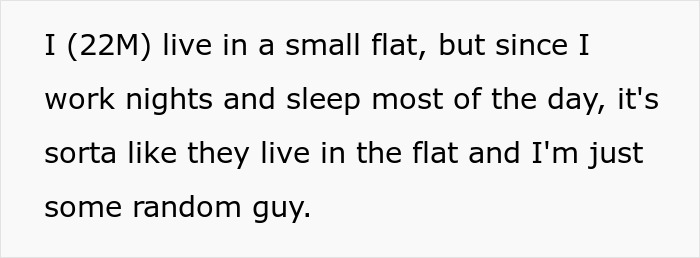 I (22M) live in a small flat, but since I work nights and sleep most of the day, it's sorta like they live in the flat and I'm just some random guy.